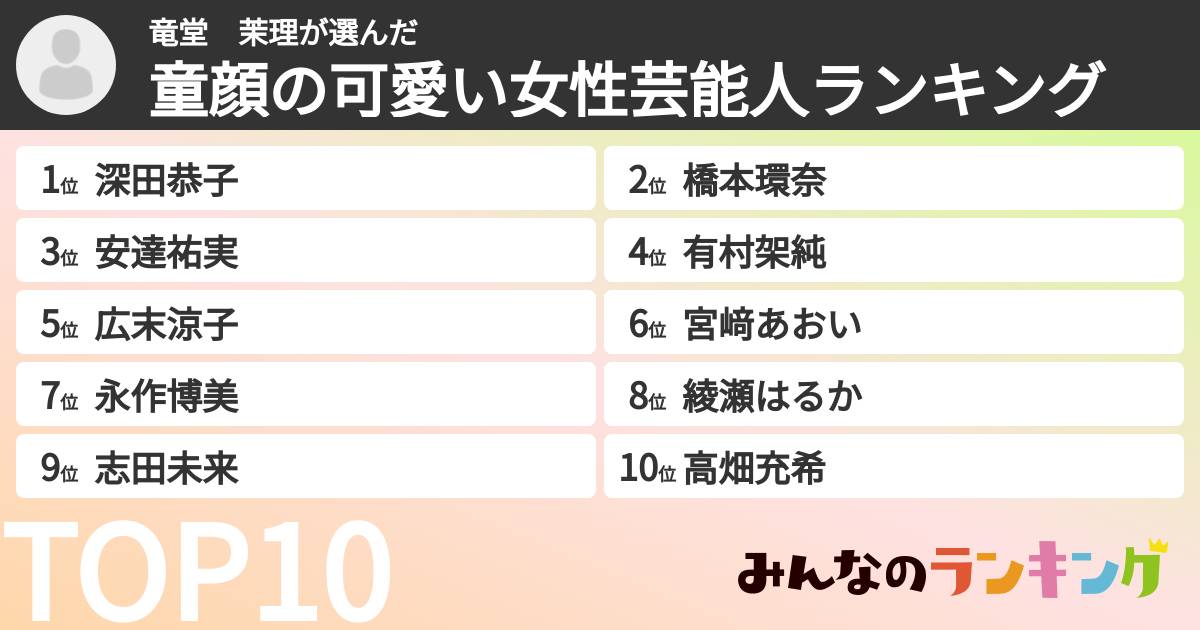 竜堂　茉理が選んだ
童顔の可愛い女性芸能人ランキング

1位 深田恭子
2位 橋本環奈
3位 安達祐実
4位 有村架純
5位 広末涼子
6位 宮﨑あおい
7位 永作博美
8位 綾瀬はるか
9位 志田未来
10位 高畑充希

TOP10

みんなのランキング